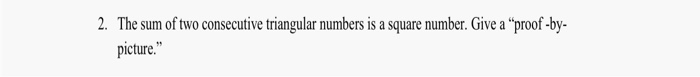 2. The sum of two consecutive triangular numbers is a square number. Give a “proof -by-picture.”